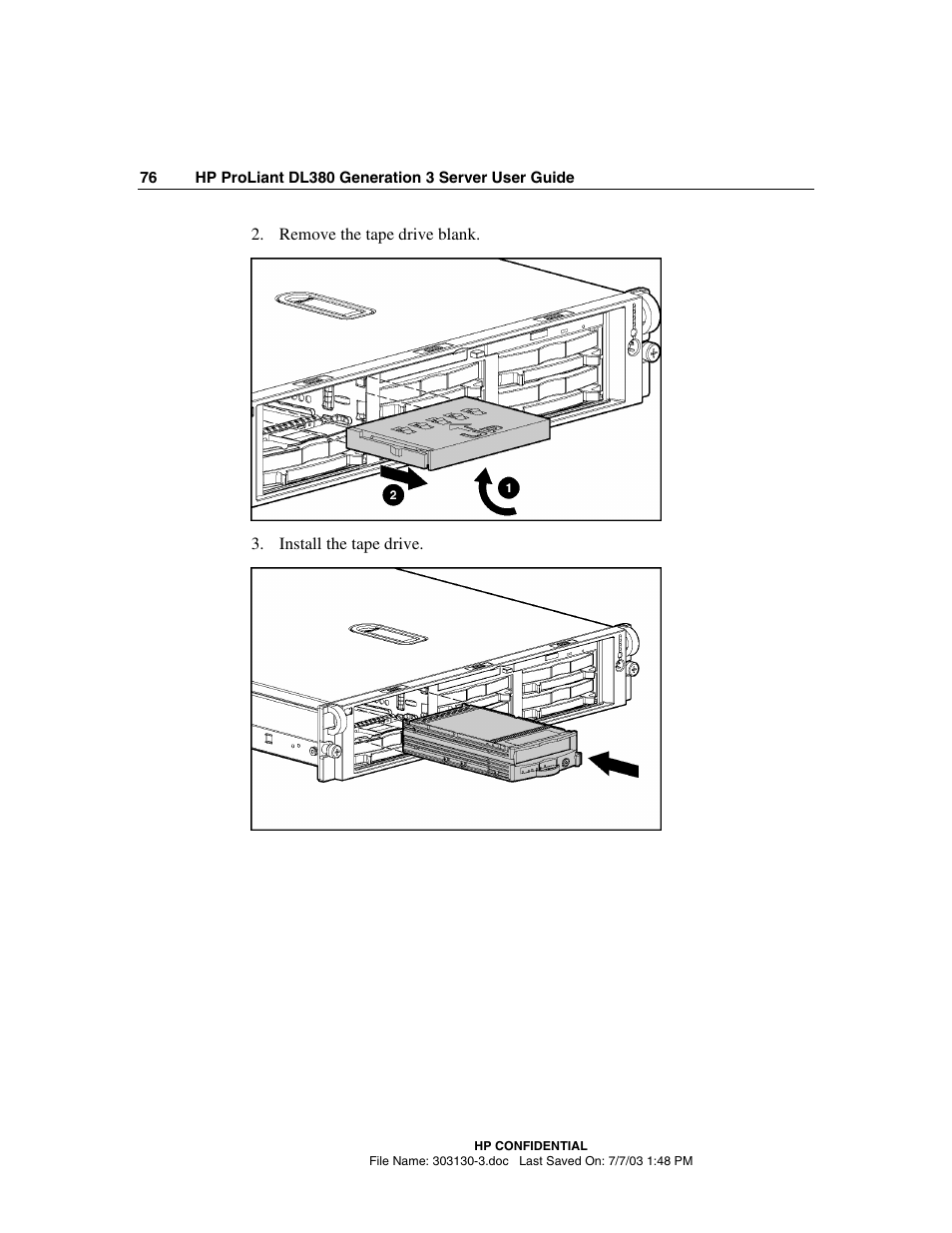 76 HP ProLiant DL380 Generation 3 Server User Guide

2. Remove the tape drive blank.

2

1

3. Install the tape drive.

HP CONFIDENTIAL
File Name: 303130-3.doc Last Saved On: 7/7/03 1:48 PM